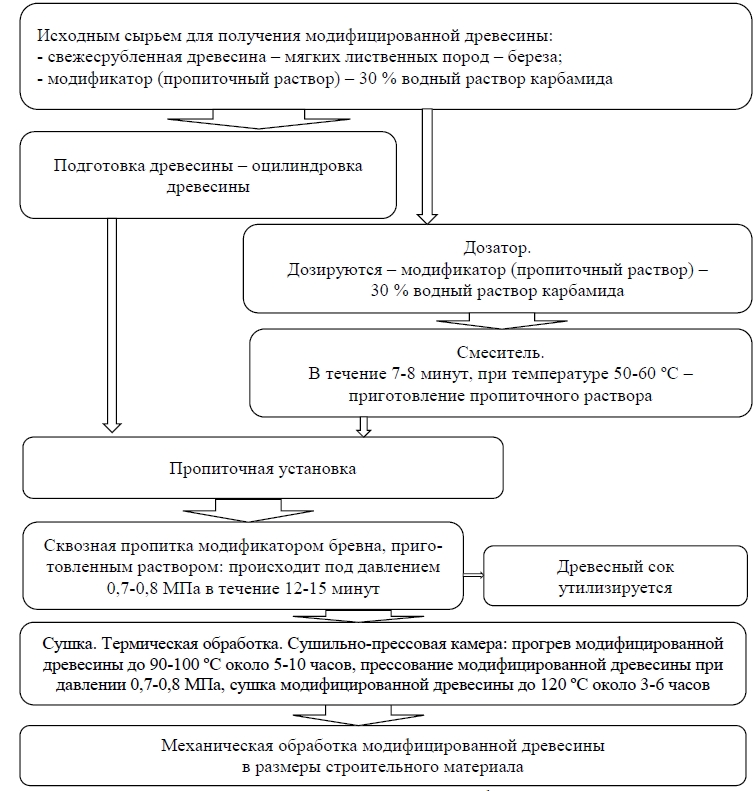 Исходным сырьем для получения модифицированной древесины:
- свежесрубленная древесина – мягких лиственных пород – береза;
- модификатор (пропиточный раствор) – 30 % водный раствор карбамида

Подготовка древесины – оцилиндровка древесины

Дозатор.
Дозируются – модификатор (пропиточный раствор) – 30 % водный раствор карбамида

Смеситель.
В течение 7-8 минут, при температуре 50-60 °С – приготовление пропиточного раствора

Пропиточная установка

Сквозная пропитка модификатором бревна, приготовленным раствором: происходит под давлением 0,7-0,8 МПа в течение 12-15 минут

Древесный сок утилизируется

Сушка. Термическая обработка. Сушильно-прессовая камера: прогрев модифицированной древесины до 90-100 °С около 5-10 часов, прессование модифицированной древесины при давлении 0,7-0,8 МПа, сушка модифицированной древесины до 120 °С около 3-6 часов

Механическая обработка модифицированной древесины в размеры строительного материала